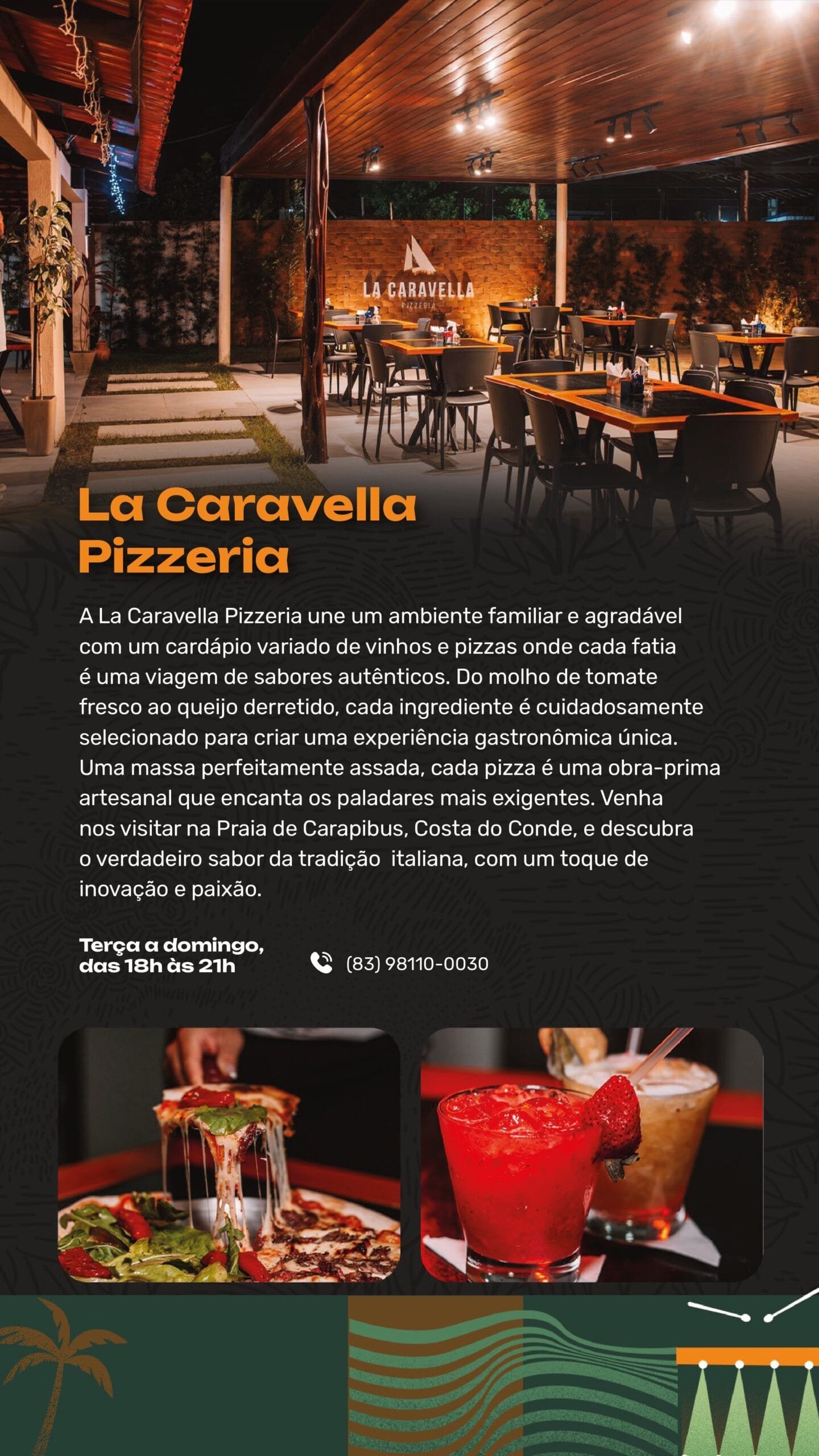 LA CARAVELLA
PIZZERIA

La Caravella Pizzeria

A La Caravella Pizzeria une um ambiente familiar e agradável com um cardápio variado de vinhos e pizzas onde cada fatia é uma viagem de sabores autênticos. Do molho de tomate fresco ao queijo derretido, cada ingrediente é cuidadosamente selecionado para criar uma experiência gastronômica única. Uma massa perfeitamente assada, cada pizza é uma obra-prima artesanal que encanta os paladares mais exigentes. Venha nos visitar na Praia de Carapibus, Costa do Conde, e descubra o verdadeiro sabor da tradição italiana, com um toque de inovação e paixão.

Terça a domingo,
das 18h às 21h

(83) 98110-0030